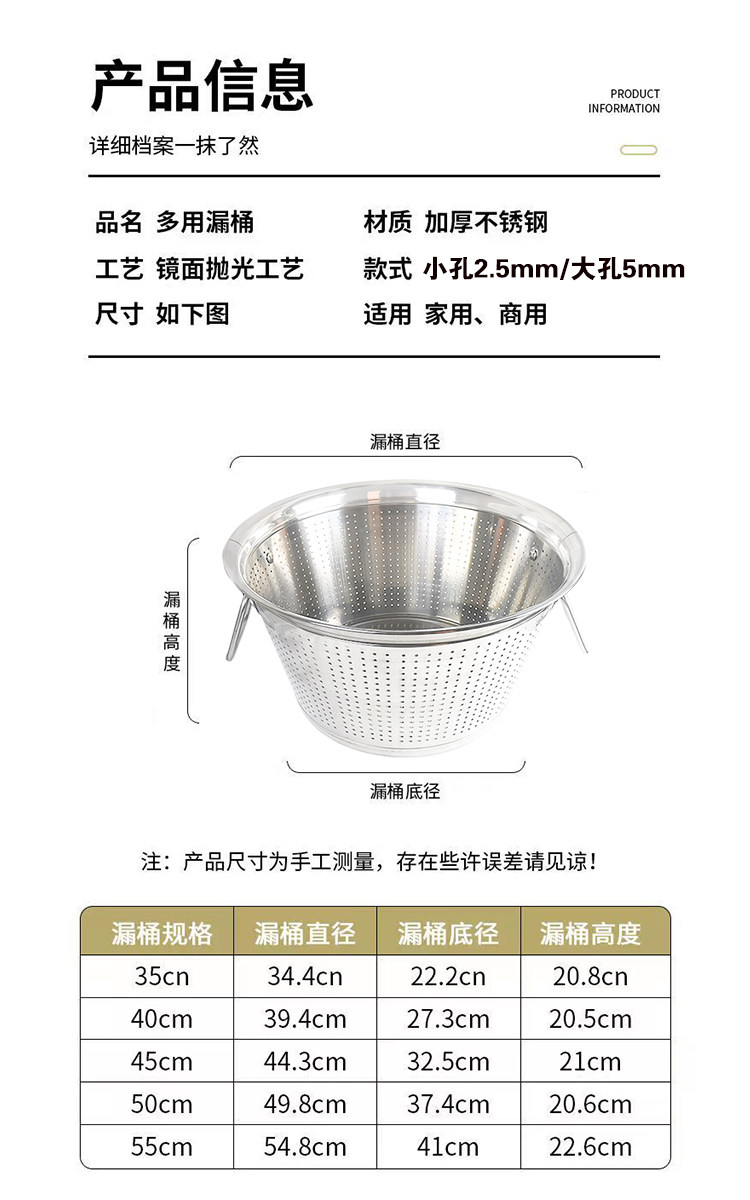 产品信息

PRODUCT INFORMATION

详细档案一抹了然

品名 多用漏桶
材质 加厚不锈钢
工艺 镜面抛光工艺
款式 小孔2.5mm/大孔5mm
尺寸 如下图
适用 家用、商用

漏桶直径

漏桶高度

漏桶底径

注：产品尺寸为手工测量，存在些许误差请见谅！

| 漏桶规格 | 漏桶直径 | 漏桶底径 | 漏桶高度 |
|---|---|---|---|
| 35cn | 34.4cn | 22.2cn | 20.8cn |
| 40cm | 39.4cm | 27.3cm | 20.5cm |
| 45cm | 44.3cm | 32.5cm | 21cm |
| 50cm | 49.8cm | 37.4cm | 20.6cm |
| 55cm | 54.8cm | 41cm | 22.6cm |